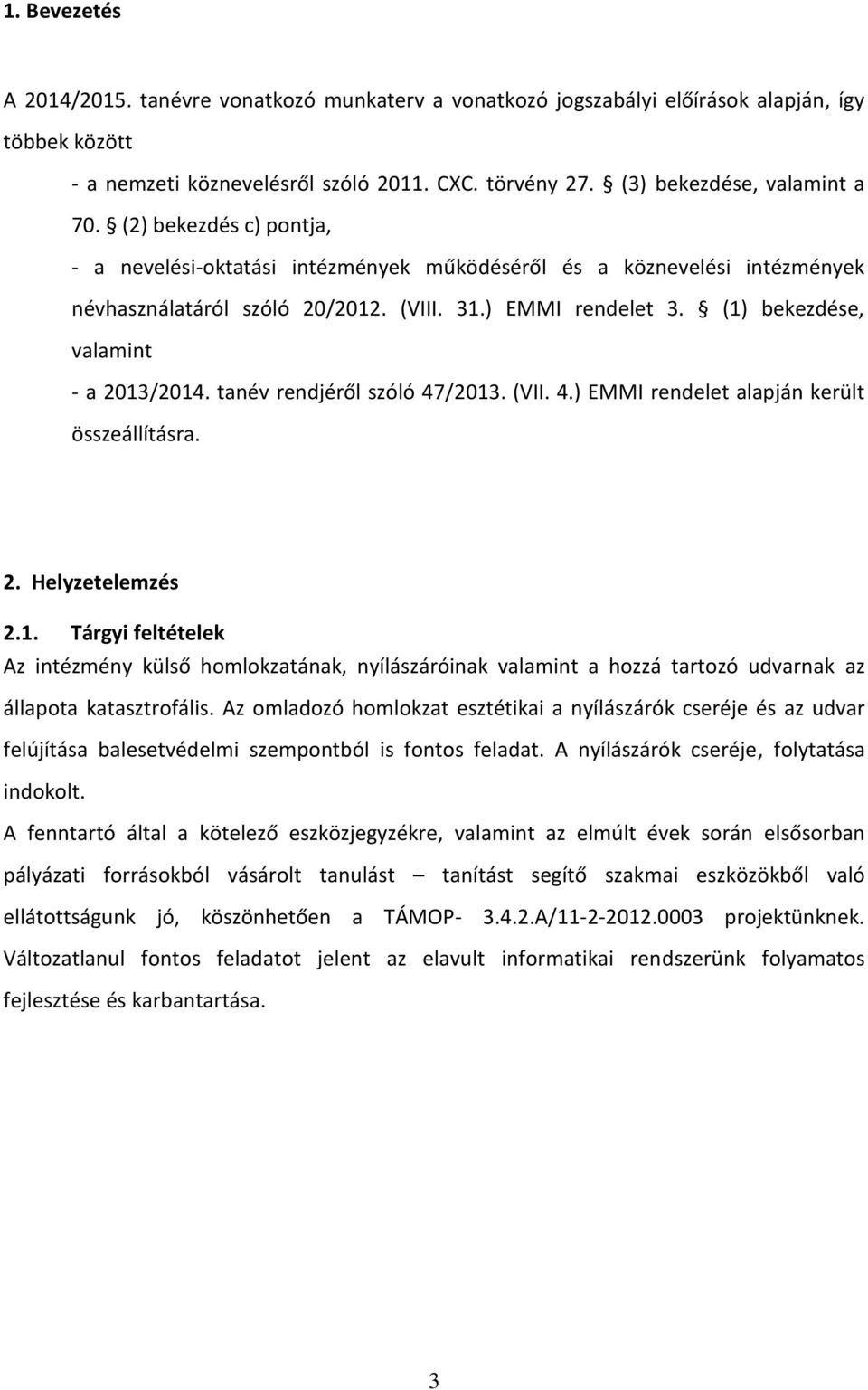 1. Bevezetés

A 2014/2015. tanévre vonatkozó munkaterv a vonatkozó jogszabályi előírások alapján, így többek között

- a nemzeti köznevelésről szóló 2011. CXC. törvény 27. § (3) bekezdése, valamint a 70. § (2) bekezdés c) pontja,

- a nevelési-oktatási intézmények működéséről és a köznevelési intézmények névhasználatáról szóló 20/2012. (VIII. 31.) EMMI rendelet 3. § (1) bekezdése, valamint

- a 2013/2014. tanév rendjéről szóló 47/2013. (VII. 4.) EMMI rendelet alapján került összeállításra.

2. Helyzetelemzés

2.1. Tárgyi feltételek

Az intézmény külső homlokzatának, nyílászáróinak valamint a hozzá tartozó udvarnak az állapota katasztrofális. Az omladozó homlokzat esztétikai a nyílászárók cseréje és az udvar felújítása balesetvédelmi szempontból is fontos feladat. A nyílászárók cseréje, folytatása indokolt.

A fenntartó által a kötelező eszközjegyzékre, valamint az elmúlt évek során elsősorban pályázati forrásokból vásárolt tanulást – tanítást segítő szakmai eszközökből való ellátottságunk jó, köszönhetően a TÁMOP- 3.4.2.A/11-2-2012.0003 projektünknek. Változatlanul fontos feladatot jelent az elavult informatikai rendszerünk folyamatos fejlesztése és karbantartása.

3